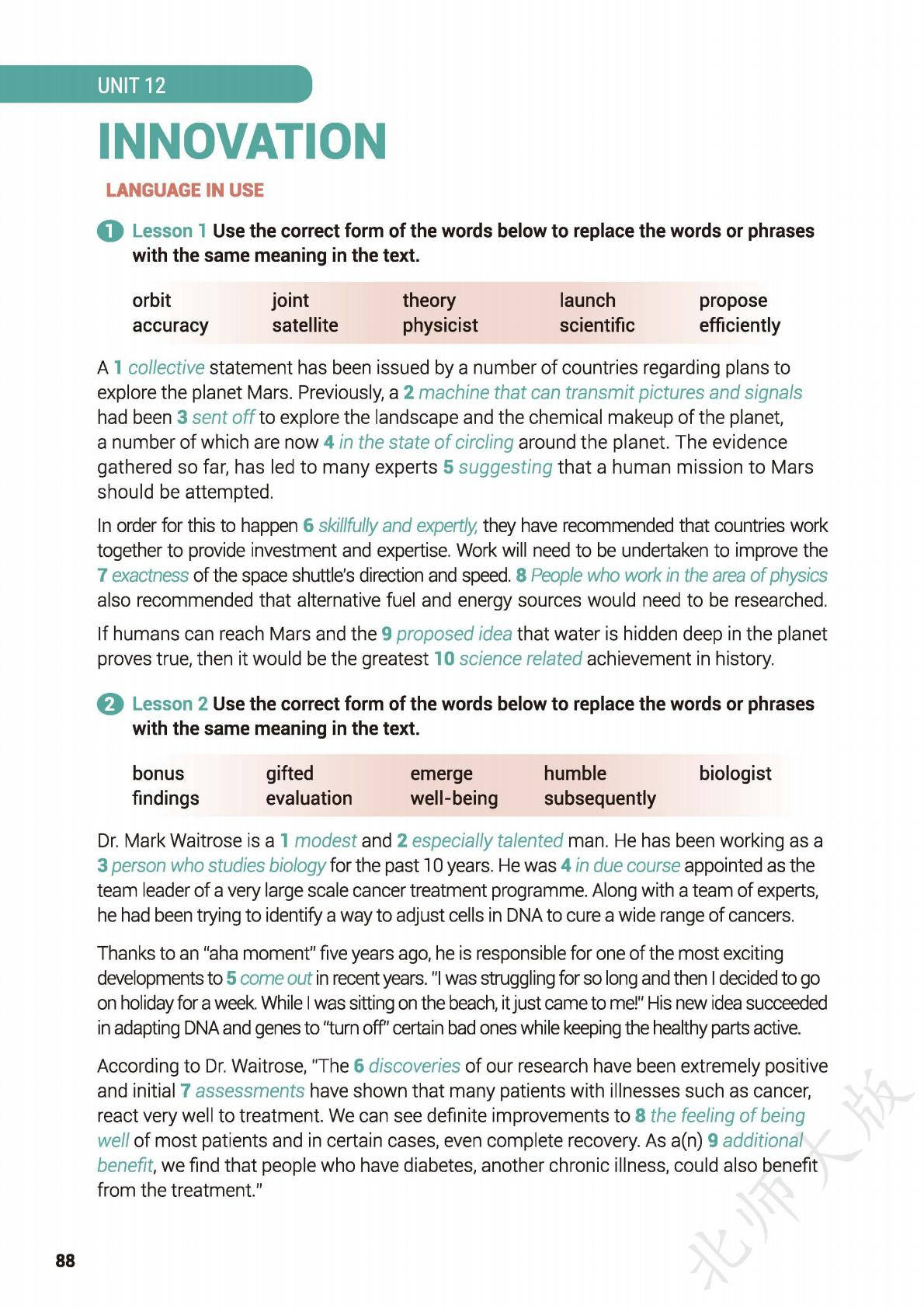 UNIT 12

INNOVATION

LANGUAGE IN USE

1 Lesson 1 Use the correct form of the words below to replace the words or phrases with the same meaning in the text.

| orbit | joint | theory | launch | propose |
|---|---|---|---|---|
| accuracy | satellite | physicist | scientific | efficiently |

A 1 collective statement has been issued by a number of countries regarding plans to explore the planet Mars. Previously, a 2 machine that can transmit pictures and signals had been 3 sent off to explore the landscape and the chemical makeup of the planet, a number of which are now 4 in the state of circling around the planet. The evidence gathered so far, has led to many experts 5 suggesting that a human mission to Mars should be attempted.

In order for this to happen 6 skillfully and expertly, they have recommended that countries work together to provide investment and expertise. Work will need to be undertaken to improve the 7 exactness of the space shuttle's direction and speed. 8 People who work in the area of physics also recommended that alternative fuel and energy sources would need to be researched.

If humans can reach Mars and the 9 proposed idea that water is hidden deep in the planet proves true, then it would be the greatest 10 science related achievement in history.

2 Lesson 2 Use the correct form of the words below to replace the words or phrases with the same meaning in the text.

| bonus | gifted | emerge | humble | biologist |
|---|---|---|---|---|
| findings | evaluation | well-being | subsequently | |

Dr. Mark Waitrose is a 1 modest and 2 especially talented man. He has been working as a 3 person who studies biology for the past 10 years. He was 4 in due course appointed as the team leader of a very large scale cancer treatment programme. Along with a team of experts, he had been trying to identify a way to adjust cells in DNA to cure a wide range of cancers.

Thanks to an "aha moment" five years ago, he is responsible for one of the most exciting developments to 5 come out in recent years. "I was struggling for so long and then I decided to go on holiday for a week. While I was sitting on the beach, it just came to me!" His new idea succeeded in adapting DNA and genes to "turn off" certain bad ones while keeping the healthy parts active.

According to Dr. Waitrose, "The 6 discoveries of our research have been extremely positive and initial 7 assessments have shown that many patients with illnesses such as cancer, react very well to treatment. We can see definite improvements to 8 the feeling of being well of most patients and in certain cases, even complete recovery. As a(n) 9 additional benefit, we find that people who have diabetes, another chronic illness, could also benefit from the treatment."

88

北师大版